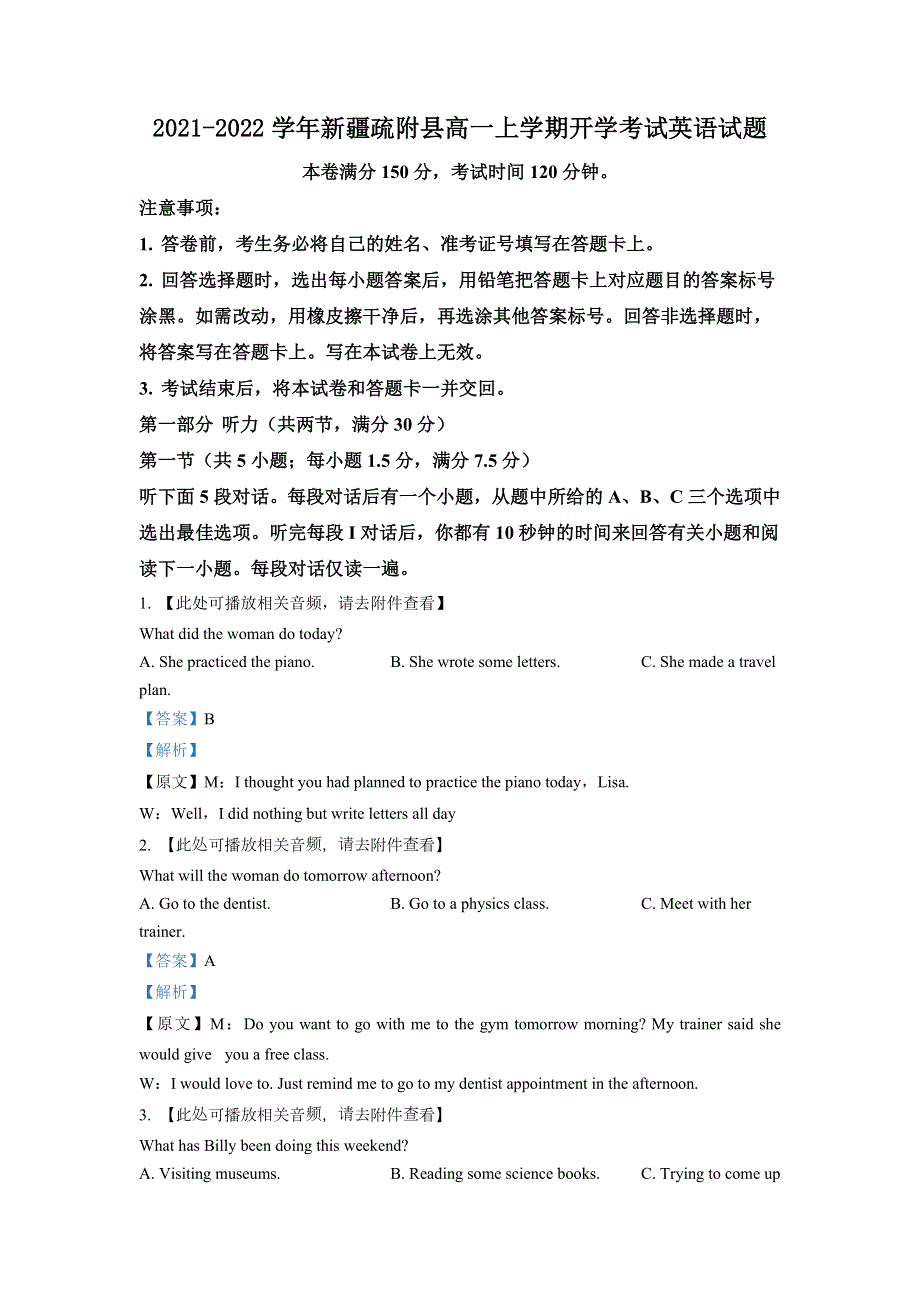 2021-2022 学年新疆疏附县高一上学期开学考试英语试题

本卷满分 150 分，考试时间 120 分钟。

注意事项：

1. 答卷前，考生务必将自己的姓名、准考证号填写在答题卡上。

2. 回答选择题时，选出每小题答案后，用铅笔把答题卡上对应题目的答案标号涂黑。如需改动，用橡皮擦干净后，再选涂其他答案标号。回答非选择题时，将答案写在答题卡上。写在本试卷上无效。

3. 考试结束后，将本试卷和答题卡一并交回。

第一部分 听力（共两节，满分 30 分）

第一节（共 5 小题；每小题 1.5 分，满分 7.5 分）

听下面 5 段对话。每段对话后有一个小题，从题中所给的 A、B、C 三个选项中选出最佳选项。听完每段 I 对话后，你都有 10 秒钟的时间来回答有关小题和阅读下一小题。每段对话仅读一遍。

1. 【此处可播放相关音频，请去附件查看】

What did the woman do today?

A. She practiced the piano. B. She wrote some letters. C. She made a travel plan.

【答案】B

【解析】

【原文】M：I thought you had planned to practice the piano today，Lisa.

W：Well，I did nothing but write letters all day

2. 【此处可播放相关音频，请去附件查看】

What will the woman do tomorrow afternoon?

A. Go to the dentist. B. Go to a physics class. C. Meet with her trainer.

【答案】A

【解析】

【原文】M：Do you want to go with me to the gym tomorrow morning? My trainer said she would give you a free class.

W：I would love to. Just remind me to go to my dentist appointment in the afternoon.

3. 【此处可播放相关音频，请去附件查看】

What has Billy been doing this weekend?

A. Visiting museums. B. Reading some science books. C. Trying to come up